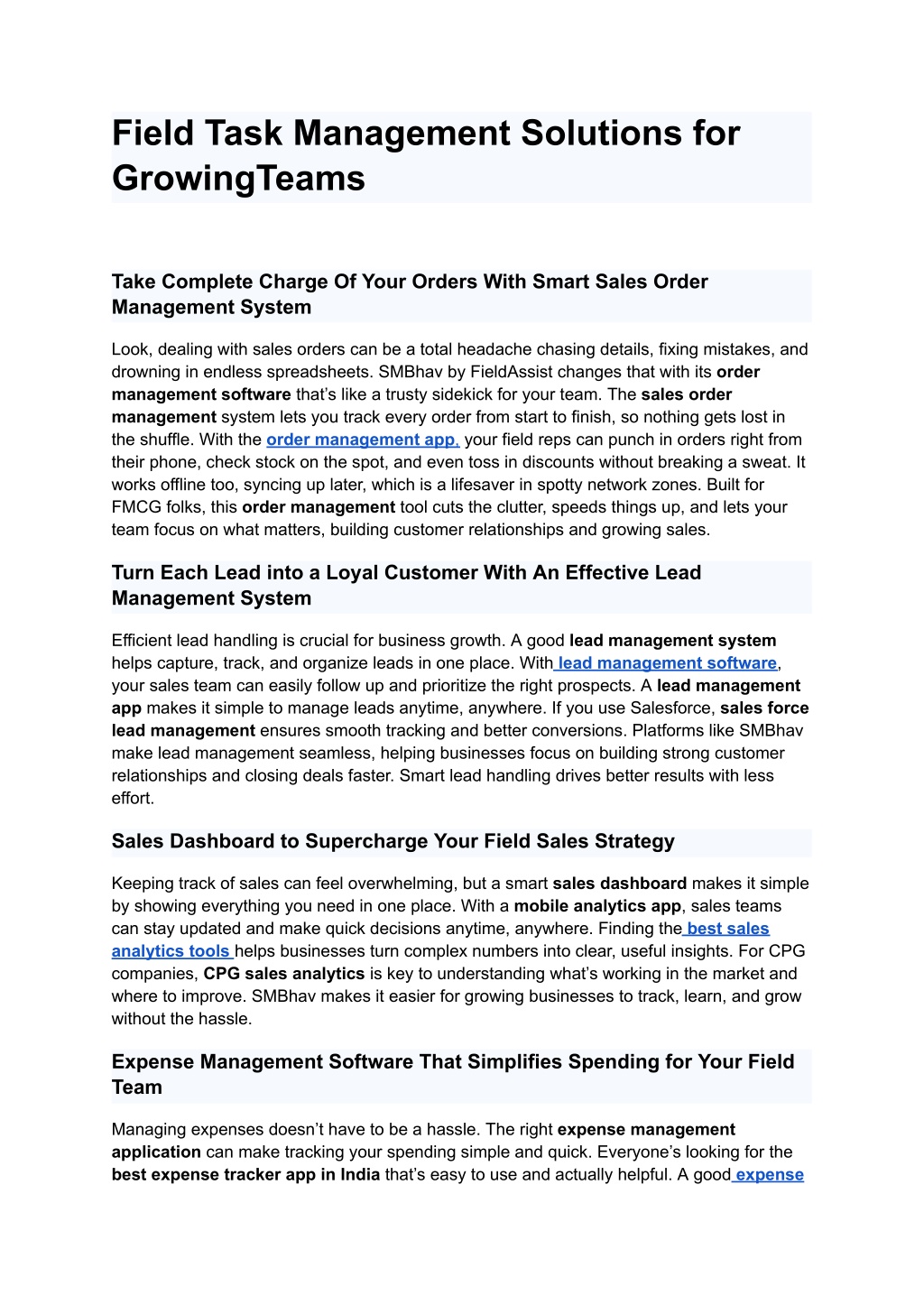 Field Task Management Solutions for GrowingTeams

Take Complete Charge Of Your Orders With Smart Sales Order Management System

Look, dealing with sales orders can be a total headache chasing details, fixing mistakes, and drowning in endless spreadsheets. SMBhav by FieldAssist changes that with its order management software that's like a trusty sidekick for your team. The sales order management system lets you track every order from start to finish, so nothing gets lost in the shuffle. With the order management app, your field reps can punch in orders right from their phone, check stock on the spot, and even toss in discounts without breaking a sweat. It works offline too, syncing up later, which is a lifesaver in spotty network zones. Built for FMCG folks, this order management tool cuts the clutter, speeds things up, and lets your team focus on what matters, building customer relationships and growing sales.

Turn Each Lead into a Loyal Customer With An Effective Lead Management System

Efficient lead handling is crucial for business growth. A good lead management system helps capture, track, and organize leads in one place. With lead management software, your sales team can easily follow up and prioritize the right prospects. A lead management app makes it simple to manage leads anytime, anywhere. If you use Salesforce, sales force lead management ensures smooth tracking and better conversions. Platforms like SMBhav make lead management seamless, helping businesses focus on building strong customer relationships and closing deals faster. Smart lead handling drives better results with less effort.

Sales Dashboard to Supercharge Your Field Sales Strategy

Keeping track of sales can feel overwhelming, but a smart sales dashboard makes it simple by showing everything you need in one place. With a mobile analytics app, sales teams can stay updated and make quick decisions anytime, anywhere. Finding the best sales analytics tools helps businesses turn complex numbers into clear, useful insights. For CPG companies, CPG sales analytics is key to understanding what's working in the market and where to improve. SMBhav makes it easier for growing businesses to track, learn, and grow without the hassle.

Expense Management Software That Simplifies Spending for Your Field Team

Managing expenses doesn't have to be a hassle. The right expense management application can make tracking your spending simple and quick. Everyone's looking for the best expense tracker app in India that's easy to use and actually helpful. A good expense